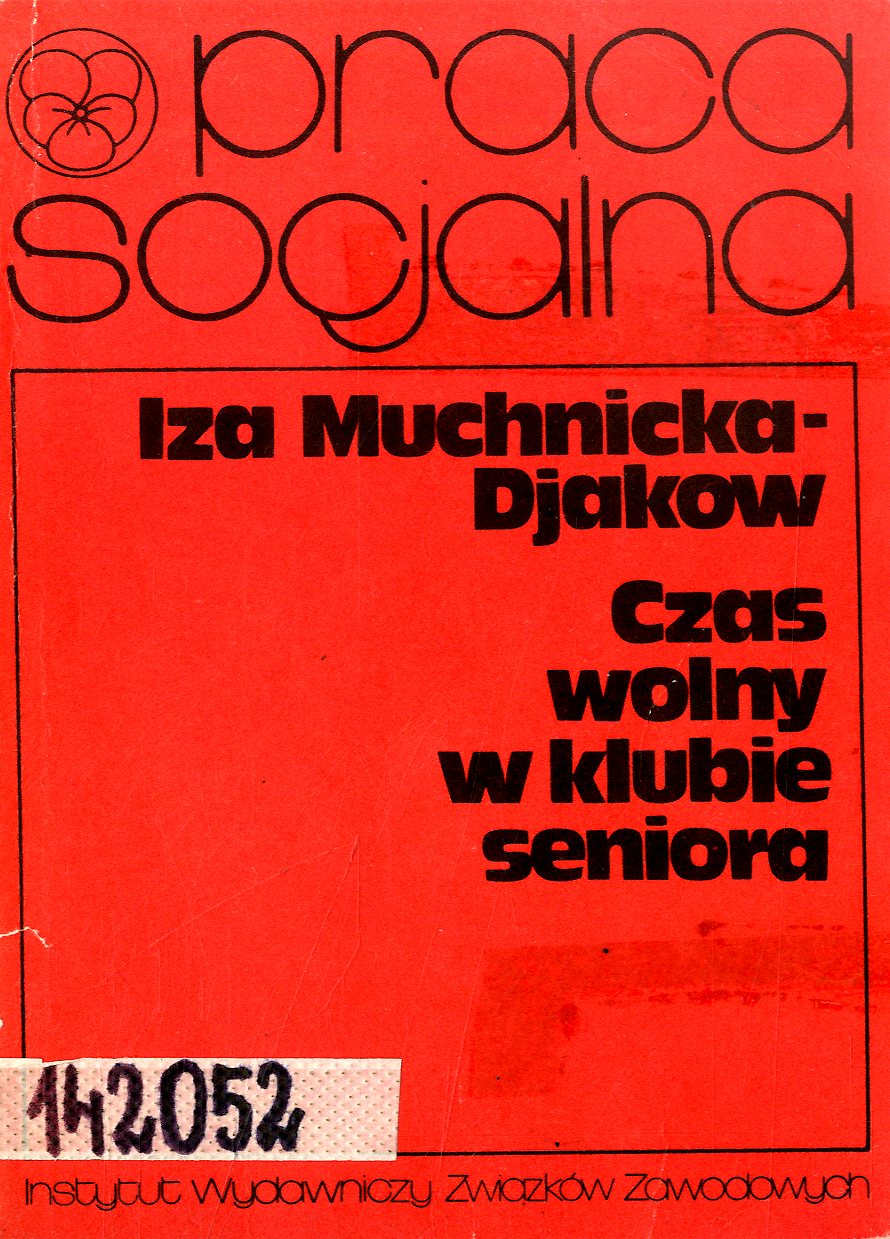 praca socjalna

Iza Muchnicka-Djakow

Czas wolny w klubie seniora

142052

Instytut Wydawniczy Związków Zawodowych